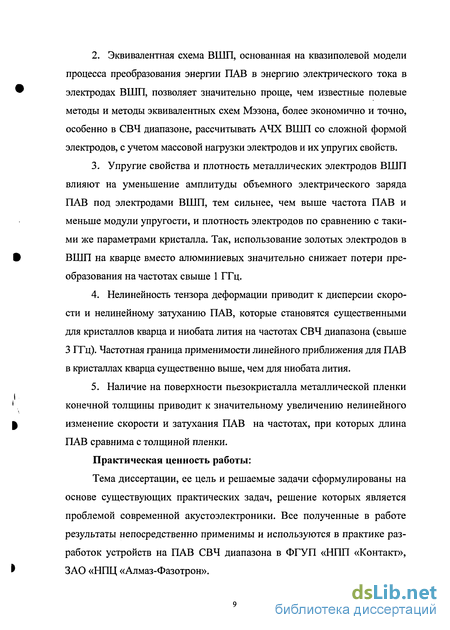 2. Эквивалентная схема ВШП, основанная на квазиполевой модели процесса преобразования энергии ПАВ в энергию электрического тока в электродах ВШП, позволяет значительно проще, чем известные полевые методы и методы эквивалентных схем Мэзона, более экономично и точно, особенно в СВЧ диапазоне, рассчитывать АЧХ ВШП со сложной формой электродов, с учетом массовой нагрузки электродов и их упругих свойств.

3. Упругие свойства и плотность металлических электродов ВШП влияют на уменьшение амплитуды объемного электрического заряда ПАВ под электродами ВШП, тем сильнее, чем выше частота ПАВ и меньше модули упругости, и плотность электродов по сравнению с такими же параметрами кристалла. Так, использование золотых электродов в ВШП на кварце вместо алюминиевых значительно снижает потери преобразования на частотах свыше 1 ГГц.

4. Нелинейность тензора деформации приводит к дисперсии скорости и нелинейному затуханию ПАВ, которые становятся существенными для кристаллов кварца и ниобата лития на частотах СВЧ диапазона (свыше 3 ГГц). Частотная граница применимости линейного приближения для ПАВ в кристаллах кварца существенно выше, чем для ниобата лития.

5. Наличие на поверхности пьезокристалла металлической пленки конечной толщины приводит к значительному увеличению нелинейного изменение скорости и затухания ПАВ на частотах, при которых длина ПАВ сравнима с толщиной пленки.

Практическая ценность работы:

Тема диссертации, ее цель и решаемые задачи сформулированы на основе существующих практических задач, решение которых является проблемой современной акустоэлектроники. Все полученные в работе результаты непосредственно применимы и используются в практике разработок устройств на ПАВ СВЧ диапазона в ФГУП «НПП «Контакт», ЗАО «НПЦ «Алмаз-Фазотрон».

9

dsLib.net
библиотека диссертаций